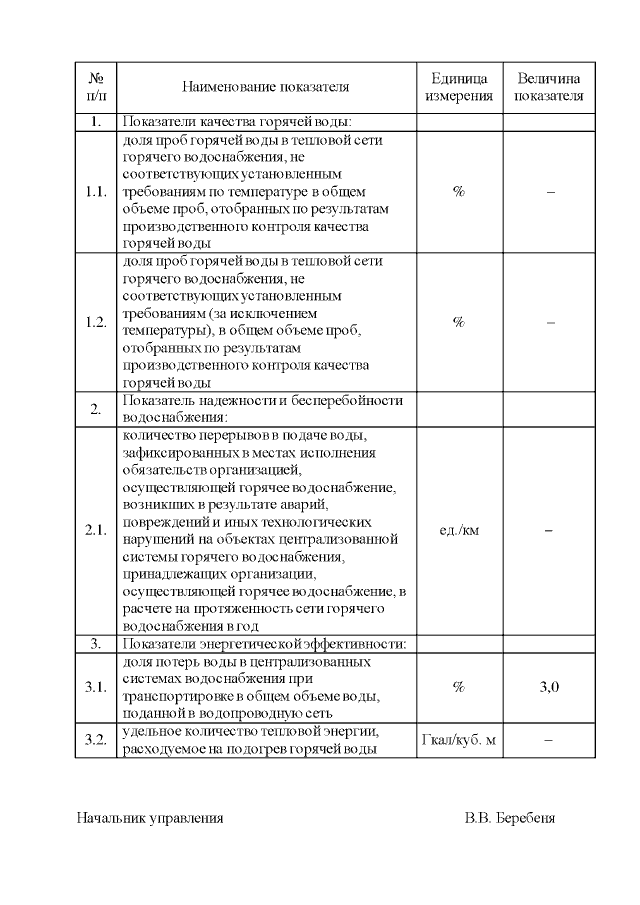 | № п/п | Наименование показателя | Единица измерения | Величина показателя |
|---|---|---|---|
| 1. | Показатели качества горячей воды: | | |
| 1.1. | доля проб горячей воды в тепловой сети горячего водоснабжения, не соответствующих установленным требованиям по температуре в общем объеме проб, отобранных по результатам производственного контроля качества горячей воды | % | – |
| 1.2. | доля проб горячей воды в тепловой сети горячего водоснабжения, не соответствующих установленным требованиям (за исключением температуры), в общем объеме проб, отобранных по результатам производственного контроля качества горячей воды | % | – |
| 2. | Показатель надежности и бесперебойности водоснабжения: | | |
| 2.1. | количество перерывов в подаче воды, зафиксированных в местах исполнения обязательств организацией, осуществляющей горячее водоснабжение, возникших в результате аварий, повреждений и иных технологических нарушений на объектах централизованной системы горячего водоснабжения, принадлежащих организации, осуществляющей горячее водоснабжение, в расчете на протяженность сети горячего водоснабжения в год | ед./км | – |
| 3. | Показатели энергетической эффективности: | | |
| 3.1. | доля потерь воды в централизованных системах водоснабжения при транспортировке в общем объеме воды, поданной в водопроводную сеть | % | 3,0 |
| 3.2. | удельное количество тепловой энергии, расходуемое на подогрев горячей воды | Гкал/куб. м | – |

Начальник управления В.В. Беребеня